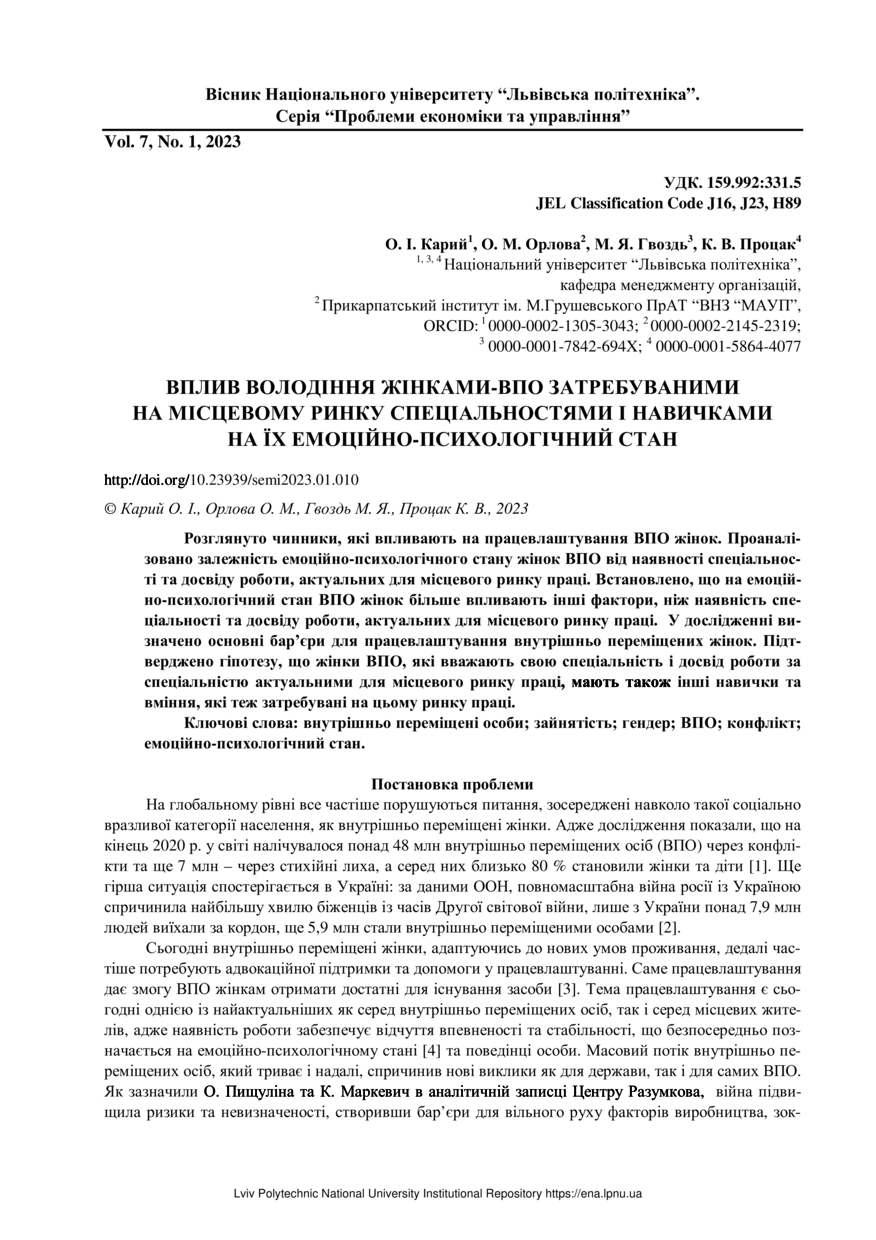 Вісник Національного університету "Львівська політехніка". Серія "Проблеми економіки та управління"

Vol. 7, No. 1, 2023

УДК. 159.992:331.5
JEL Classification Code J16, J23, H89

О. І. Карий$^1$, О. М. Орлова$^2$, М. Я. Гвоздь$^3$, К. В. Процак$^4$
$^{1, 3, 4}$ Національний університет "Львівська політехніка", кафедра менеджменту організацій,
$^2$ Прикарпатський інститут ім. М.Грушевського ПрАТ "ВНЗ "МАУП",
ORCID: $^1$ 0000-0002-1305-3043; $^2$ 0000-0002-2145-2319;
$^3$ 0000-0001-7842-694X; $^4$ 0000-0001-5864-4077

ВПЛИВ ВОЛОДІННЯ ЖІНКАМИ-ВПО ЗАТРЕБУВАНИМИ НА МІСЦЕВОМУ РИНКУ СПЕЦІАЛЬНОСТЯМИ І НАВИЧКАМИ НА ЇХ ЕМОЦІЙНО-ПСИХОЛОГІЧНИЙ СТАН

http://doi.org/10.23939/semi2023.01.010

© Карий О. І., Орлова О. М., Гвоздь М. Я., Процак К. В., 2023

Розглянуто чинники, які впливають на працевлаштування ВПО жінок. Проаналізовано залежність емоційно-психологічного стану жінок ВПО від наявності спеціальності та досвіду роботи, актуальних для місцевого ринку праці. Встановлено, що на емоційно-психологічний стан ВПО жінок більше впливають інші фактори, ніж наявність спеціальності та досвіду роботи, актуальних для місцевого ринку праці. У дослідженні визначено основні бар'єри для працевлаштування внутрішньо переміщених жінок. Підтверджено гіпотезу, що жінки ВПО, які вважають свою спеціальність і досвід роботи за спеціальністю актуальними для місцевого ринку праці, мають також інші навички та вміння, які теж затребувані на цьому ринку праці.

Ключові слова: внутрішньо переміщені особи; зайнятість; гендер; ВПО; конфлікт; емоційно-психологічний стан.

Постановка проблеми

На глобальному рівні все частіше порушуються питання, зосереджені навколо такої соціально вразливої категорії населення, як внутрішньо переміщені жінки. Адже дослідження показали, що на кінець 2020 р. у світі налічувалося понад 48 млн внутрішньо переміщених осіб (ВПО) через конфлікти та ще 7 млн – через стихійні лиха, а серед них близько 80 % становили жінки та діти [1]. Ще гірша ситуація спостерігається в Україні: за даними ООН, повномасштабна війна росії із Україною спричинила найбільшу хвилю біженців із часів Другої світової війни, лише з України понад 7,9 млн людей виїхали за кордон, ще 5,9 млн стали внутрішньо переміщеними особами [2].

Сьогодні внутрішньо переміщені жінки, адаптуючись до нових умов проживання, дедалі частіше потребують адвокаційної підтримки та допомоги у працевлаштуванні. Саме працевлаштування дає змогу ВПО жінкам отримати достатні для існування засоби [3]. Тема працевлаштування є сьогодні однією із найактуальніших як серед внутрішньо переміщених осіб, так і серед місцевих жителів, адже наявність роботи забезпечує відчуття впевненості та стабільності, що безпосередньо позначається на емоційно-психологічному стані [4] та поведінці особи. Масовий потік внутрішньо переміщених осіб, який триває і надалі, спричинив нові виклики як для держави, так і для самих ВПО. Як зазначили О. Пищуліна та К. Маркевич в аналітичній записці Центру Разумкова, війна підвищила ризики та невизначеності, створивши бар'єри для вільного руху факторів виробництва, зок-

Lviv Polytechnic National University Institutional Repository https://ena.lpnu.ua